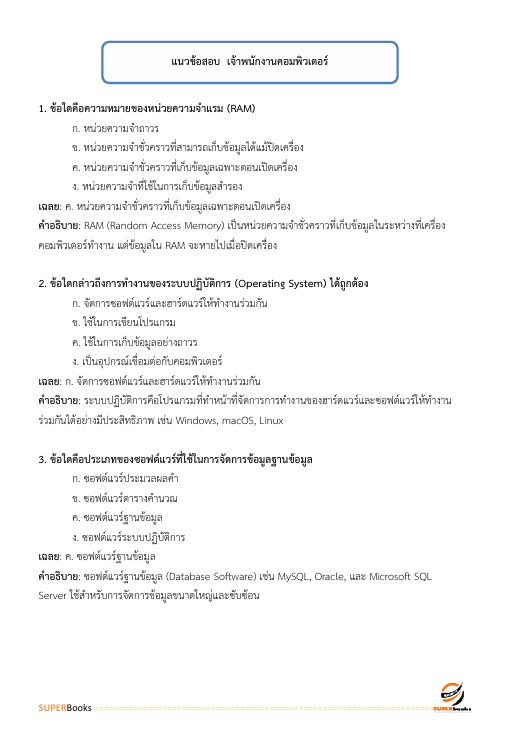 แนวข้อสอบ เจ้าพนักงานคอมพิวเตอร์

1. ข้อใดคือความหมายของหน่วยความจำแรม (RAM)

ก. หน่วยความจำถาวร

ข. หน่วยความจำชั่วคราวที่สามารถเก็บข้อมูลได้แม้ปิดเครื่อง

ค. หน่วยความจำชั่วคราวที่เก็บข้อมูลเฉพาะตอนเปิดเครื่อง

ง. หน่วยความจำที่ใช้ในการเก็บข้อมูลสำรอง

เฉลย: ค. หน่วยความจำชั่วคราวที่เก็บข้อมูลเฉพาะตอนเปิดเครื่อง

คำอธิบาย: RAM (Random Access Memory) เป็นหน่วยความจำชั่วคราวที่เก็บข้อมูลในระหว่างที่เครื่องคอมพิวเตอร์ทำงาน แต่ข้อมูลใน RAM จะหายไปเมื่อปิดเครื่อง

2. ข้อใดกล่าวถึงการทำงานของระบบปฏิบัติการ (Operating System) ได้ถูกต้อง

ก. จัดการซอฟต์แวร์และฮาร์ดแวร์ให้ทำงานร่วมกัน

ข. ใช้ในการเขียนโปรแกรม

ค. ใช้ในการเก็บข้อมูลอย่างถาวร

ง. เป็นอุปกรณ์เชื่อมต่อกับคอมพิวเตอร์

เฉลย: ก. จัดการซอฟต์แวร์และฮาร์ดแวร์ให้ทำงานร่วมกัน

คำอธิบาย: ระบบปฏิบัติการคือโปรแกรมที่ทำหน้าที่จัดการการทำงานของฮาร์ดแวร์และซอฟต์แวร์ให้ทำงานร่วมกันได้อย่างมีประสิทธิภาพ เช่น Windows, macOS, Linux

3. ข้อใดคือประเภทของซอฟต์แวร์ที่ใช้ในการจัดการข้อมูลฐานข้อมูล

ก. ซอฟต์แวร์ประมวลผลคำ

ข. ซอฟต์แวร์ตารางคำนวณ

ค. ซอฟต์แวร์ฐานข้อมูล

ง. ซอฟต์แวร์ระบบปฏิบัติการ

เฉลย: ค. ซอฟต์แวร์ฐานข้อมูล

คำอธิบาย: ซอฟต์แวร์ฐานข้อมูล (Database Software) เช่น MySQL, Oracle, และ Microsoft SQL Server ใช้สำหรับการจัดการข้อมูลขนาดใหญ่และซับซ้อน

SUPERBooks

SUPERbooks